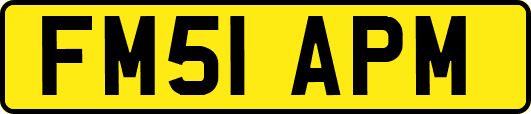 FM51 APM